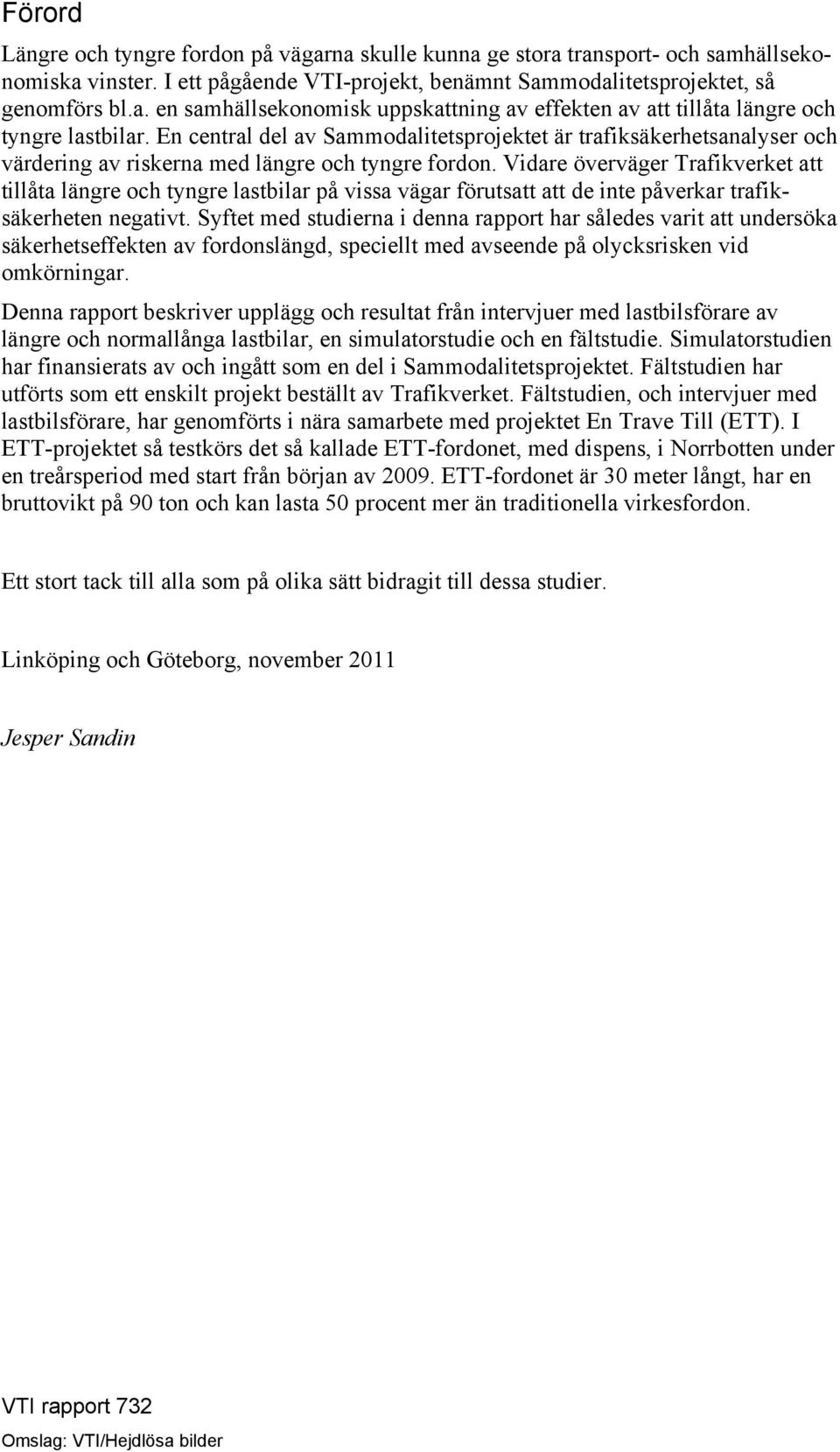 Förord

Längre och tyngre fordon på vägarna skulle kunna ge stora transport- och samhällsekonomiska vinster. I ett pågående VTI-projekt, benämnt Sammodalitetsprojektet, så genomförs bl.a. en samhällsekonomisk uppskattning av effekten av att tillåta längre och tyngre lastbilar. En central del av Sammodalitetsprojektet är trafiksäkerhetsanalyser och värdering av riskerna med längre och tyngre fordon. Vidare överväger Trafikverket att tillåta längre och tyngre lastbilar på vissa vägar förutsatt att de inte påverkar trafiksäkerheten negativt. Syftet med studierna i denna rapport har således varit att undersöka säkerhetseffekten av fordonslängd, speciellt med avseende på olycksrisken vid omkörningar.

Denna rapport beskriver upplägg och resultat från intervjuer med lastbilsförare av längre och normallånga lastbilar, en simulatorstudie och en fältstudie. Simulatorstudien har finansierats av och ingått som en del i Sammodalitetsprojektet. Fältstudien har utförts som ett enskilt projekt beställt av Trafikverket. Fältstudien, och intervjuer med lastbilsförare, har genomförts i nära samarbete med projektet En Trave Till (ETT). I ETT-projektet så testkörs det så kallade ETT-fordonet, med dispens, i Norrbotten under en treårsperiod med start från början av 2009. ETT-fordonet är 30 meter långt, har en bruttovikt på 90 ton och kan lasta 50 procent mer än traditionella virkesfordon.

Ett stort tack till alla som på olika sätt bidragit till dessa studier.

Linköping och Göteborg, november 2011

Jesper Sandin

VTI rapport 732
Omslag: VTI/Hejdlösa bilder